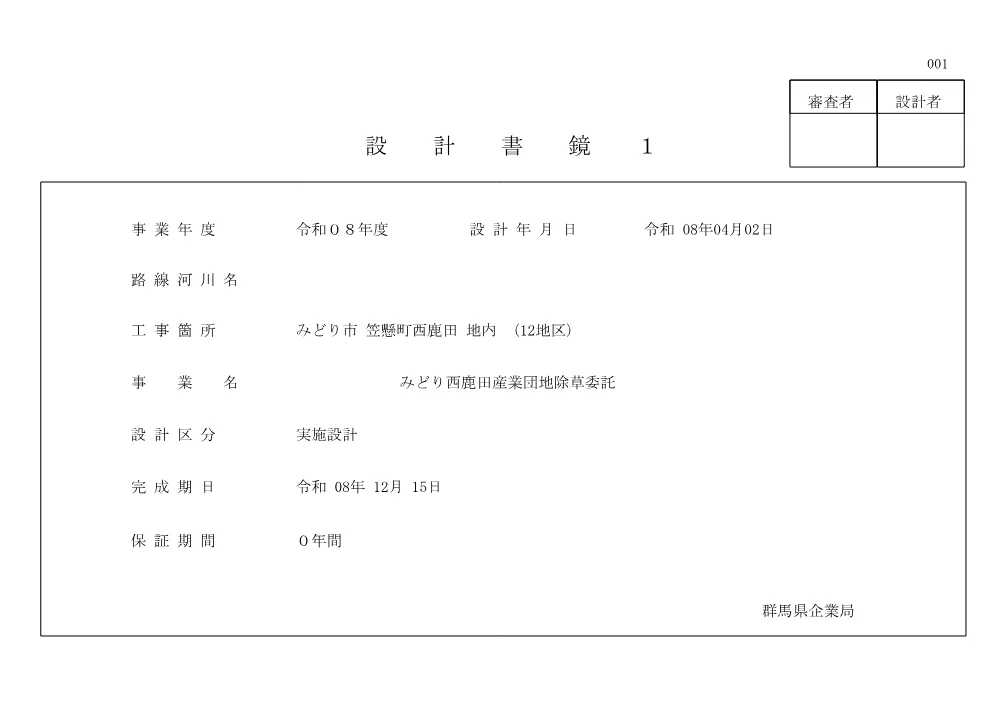 001

| 審査者 | 設計者 |
|---|---|
| | |

設　計　書　鏡　1

事 業 年 度　　令和０８年度　　設 計 年 月 日　　令和 08年04月02日

路 線 河 川 名

工 事 箇 所　　みどり市 笠懸町西鹿田 地内 (12地区)

事　業　名　　みどり西鹿田産業団地除草委託

設 計 区 分　　実施設計

完 成 期 日　　令和 08年 12月 15日

保 証 期 間　　０年間

群馬県企業局